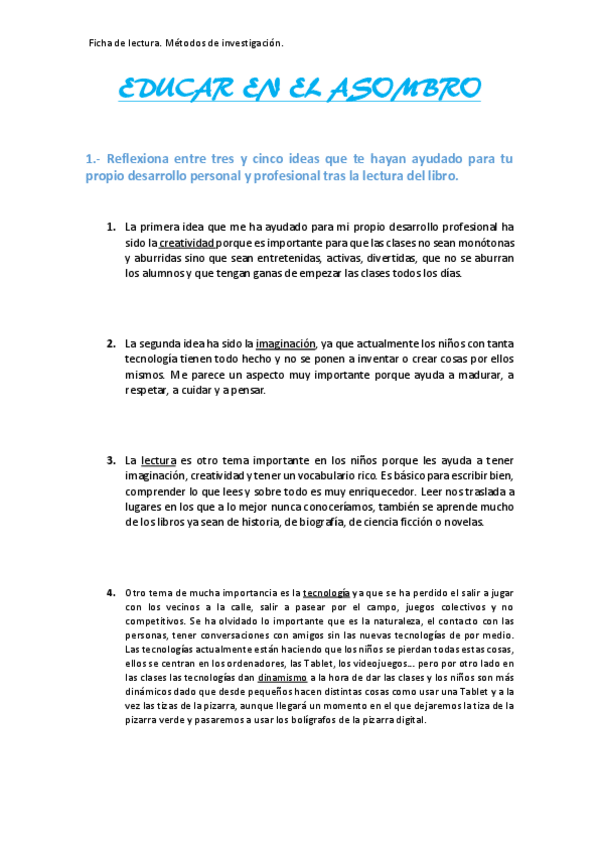 Ficha de lectura. Métodos de investigación.

EDUCAR EN EL ASOMBRO

1.- Reflexiona entre tres y cinco ideas que te hayan ayudado para tu propio desarrollo personal y profesional tras la lectura del libro.

1. La primera idea que me ha ayudado para mi propio desarrollo profesional ha sido la creatividad porque es importante para que las clases no sean monótonas y aburridas sino que sean entretenidas, activas, divertidas, que no se aburran los alumnos y que tengan ganas de empezar las clases todos los días.

2. La segunda idea ha sido la imaginación, ya que actualmente los niños con tanta tecnología tienen todo hecho y no se ponen a inventar o crear cosas por ellos mismos. Me parece un aspecto muy importante porque ayuda a madurar, a respetar, a cuidar y a pensar.

3. La lectura es otro tema importante en los niños porque les ayuda a tener imaginación, creatividad y tener un vocabulario rico. Es básico para escribir bien, comprender lo que lees y sobre todo es muy enriquecedor. Leer nos traslada a lugares en los que a lo mejor nunca conoceríamos, también se aprende mucho de los libros ya sean de historia, de biografía, de ciencia ficción o novelas.

4. Otro tema de mucha importancia es la tecnología ya que se ha perdido el salir a jugar con los vecinos a la calle, salir a pasear por el campo, juegos colectivos y no competitivos. Se ha olvidado lo importante que es la naturaleza, el contacto con las personas, tener conversaciones con amigos sin las nuevas tecnologías de por medio. Las tecnologías actualmente están haciendo que los niños se pierdan todas estas cosas, ellos se centran en los ordenadores, las Tablet, los videojuegos…. pero por otro lado en las clases las tecnologías dan dinamismo a la hora de dar las clases y los niños son más dinámicos dado que desde pequeños hacen distintas cosas como usar una Tablet y a la vez las tizas de la pizarra, aunque llegará un momento en el que dejaremos la tiza de la pizarra verde y pasaremos a usar los bolígrafos de la pizarra digital.